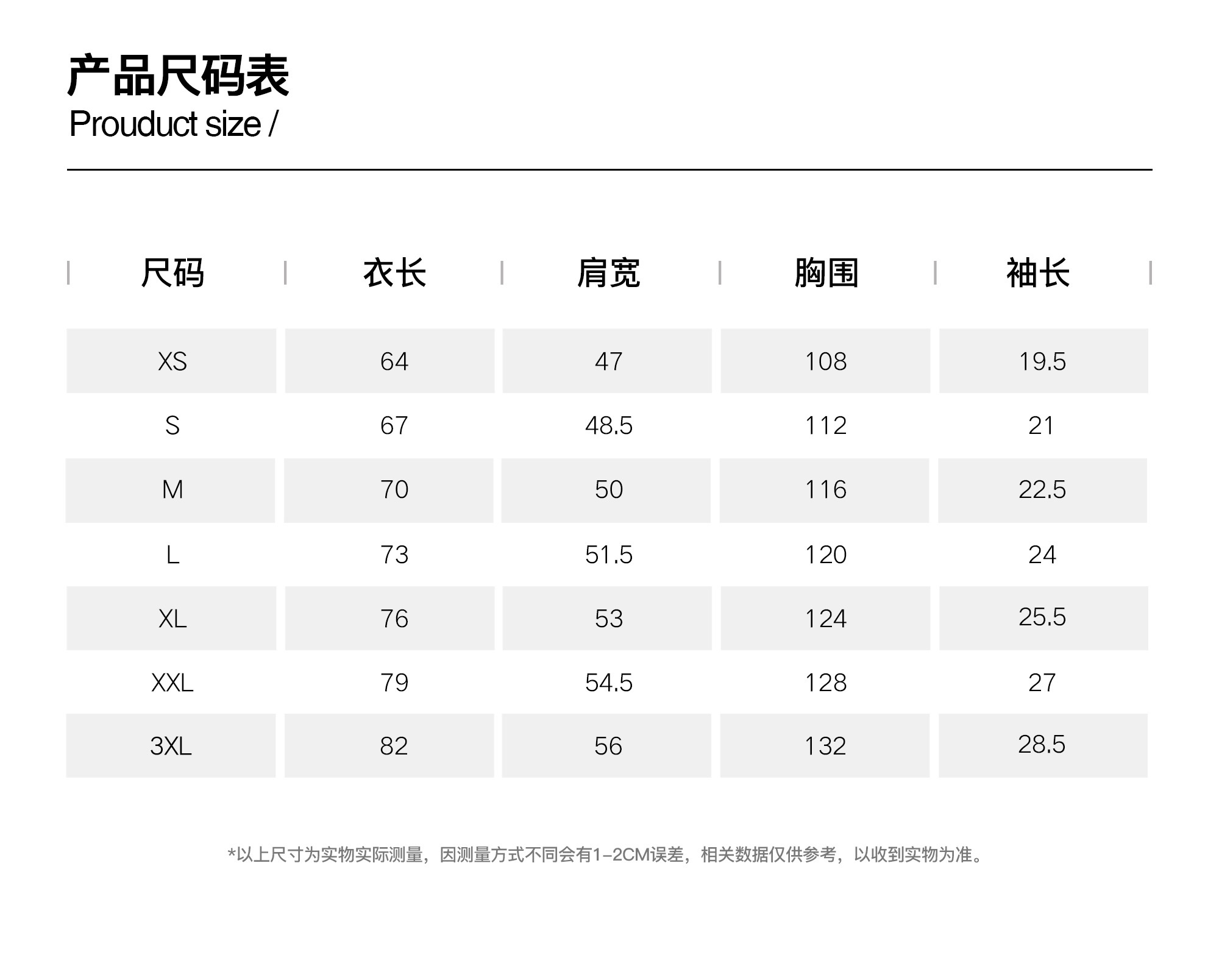 产品尺码表
Prouduct size /

| 尺码 | 衣长 | 肩宽 | 胸围 | 袖长 |
|---|---|---|---|---|
| XS | 64 | 47 | 108 | 19.5 |
| S | 67 | 48.5 | 112 | 21 |
| M | 70 | 50 | 116 | 22.5 |
| L | 73 | 51.5 | 120 | 24 |
| XL | 76 | 53 | 124 | 25.5 |
| XXL | 79 | 54.5 | 128 | 27 |
| 3XL | 82 | 56 | 132 | 28.5 |

*以上尺寸为实物实际测量，因测量方式不同会有1-2CM误差，相关数据仅供参考，以收到实物为准。